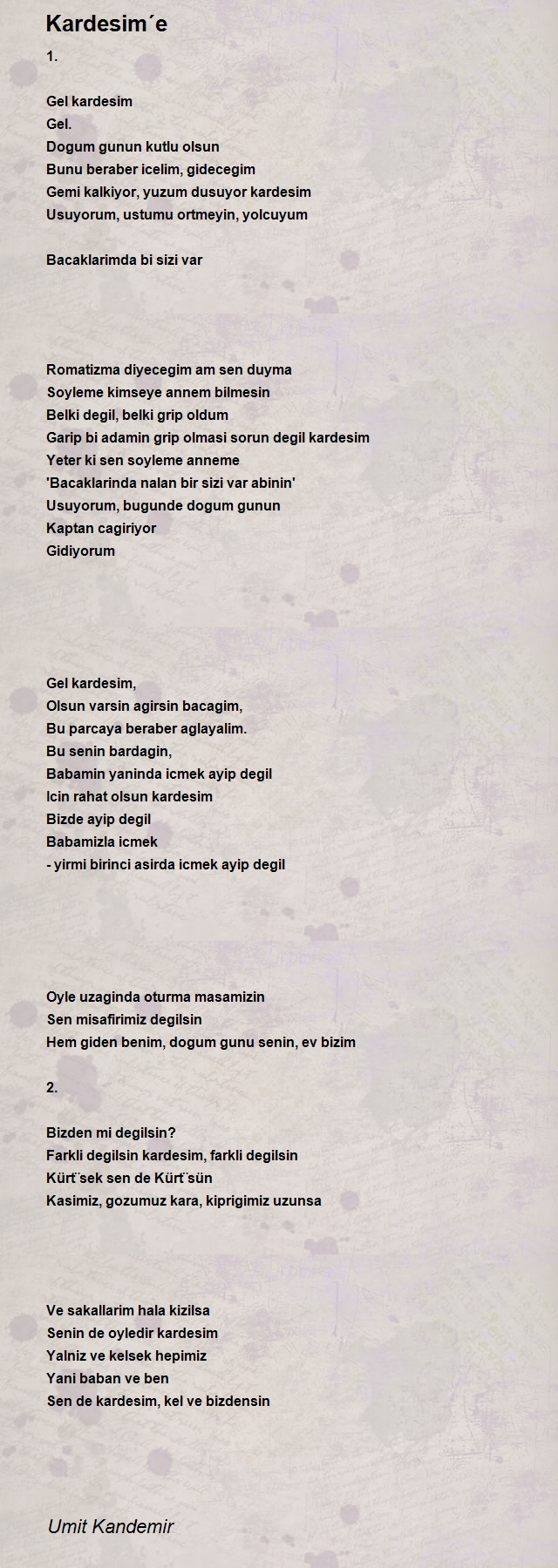 Kardesim´e

1.

Gel kardesim
Gel.
Dogum gunun kutlu olsun
Bunu beraber icelim, gidecegim
Gemi kalkiyor, yuzum dusuyor kardesim
Usuyorum, ustumu ortmeyin, yolcuyum

Bacaklarimda bi sizi var

Romatizma diyecegim am sen duyma
Soyleme kimseye annem bilmesin
Belki degil, belki grip oldum
Garip bi adamin grip olmasi sorun degil kardesim
Yeter ki sen soyleme anneme
'Bacaklarinda nalan bir sizi var abinin'
Usuyorum, bugunde dogum gunun
Kaptan cagiriyor
Gidiyorum

Gel kardesim,
Olsun varsin agirsin bacagim,
Bu parcaya beraber aglayalim.
Bu senin bardagin,
Babamin yaninda icmek ayip degil
Icin rahat olsun kardesim
Bizde ayip degil
Babamizla icmek
- yirmi birinci asirda icmek ayip degil

Oyle uzaginda oturma masamizin
Sen misafirimiz degilsin
Hem giden benim, dogum gunu senin, ev bizim

2.

Bizden mi degilsin?
Farkli degilsin kardesim, farkli degilsin
Kürt¨sek sen de Kürt¨sün
Kasimiz, gozumuz kara, kiprigimiz uzunsa

Ve sakallarim hala kizilsa
Senin de oyledir kardesim
Yalniz ve kelsek hepimiz
Yani baban ve ben
Sen de kardesim, kel ve bizdensin

Umit Kandemir